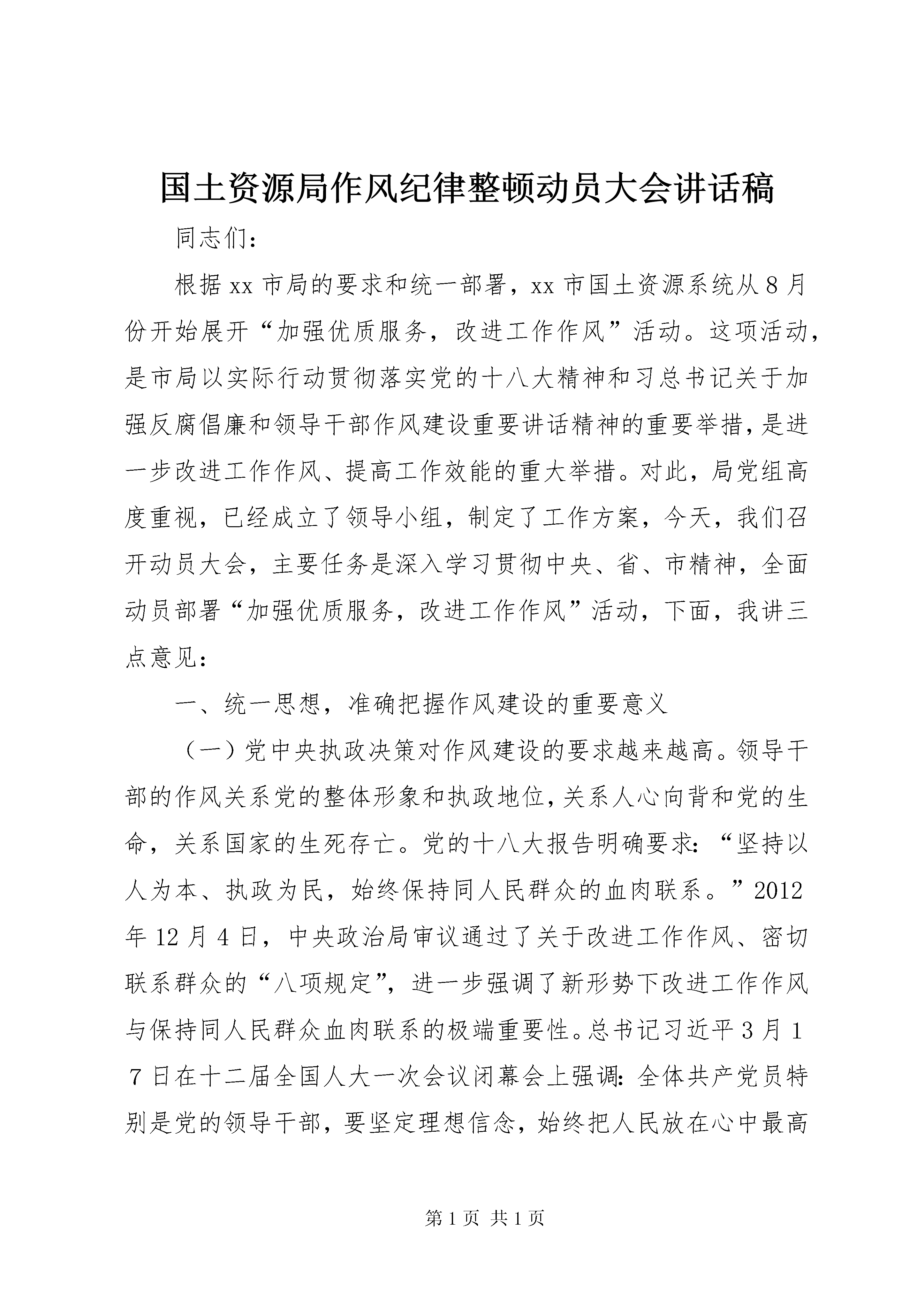 国土资源局作风纪律整顿动员大会讲话稿

同志们：

根据xx市局的要求和统一部署，xx市国土资源系统从8月份开始展开“加强优质服务，改进工作作风”活动。这项活动，是市局以实际行动贯彻落实党的十八大精神和习总书记关于加强反腐倡廉和领导干部作风建设重要讲话精神的重要举措，是进一步改进工作作风、提高工作效能的重大举措。对此，局党组高度重视，已经成立了领导小组，制定了工作方案，今天，我们召开动员大会，主要任务是深入学习贯彻中央、省、市精神，全面动员部署“加强优质服务，改进工作作风”活动，下面，我讲三点意见：

一、统一思想，准确把握作风建设的重要意义

（一）党中央执政决策对作风建设的要求越来越高。领导干部的作风关系党的整体形象和执政地位，关系人心向背和党的生命，关系国家的生死存亡。党的十八大报告明确要求：“坚持以人为本、执政为民，始终保持同人民群众的血肉联系。”2012年12月4日，中央政治局审议通过了关于改进工作作风、密切联系群众的“八项规定”，进一步强调了新形势下改进工作作风与保持同人民群众血肉联系的极端重要性。总书记习近平3月17日在十二届全国人大一次会议闭幕会上强调：全体共产党员特别是党的领导干部，要坚定理想信念，始终把人民放在心中最高

第1页 共1页